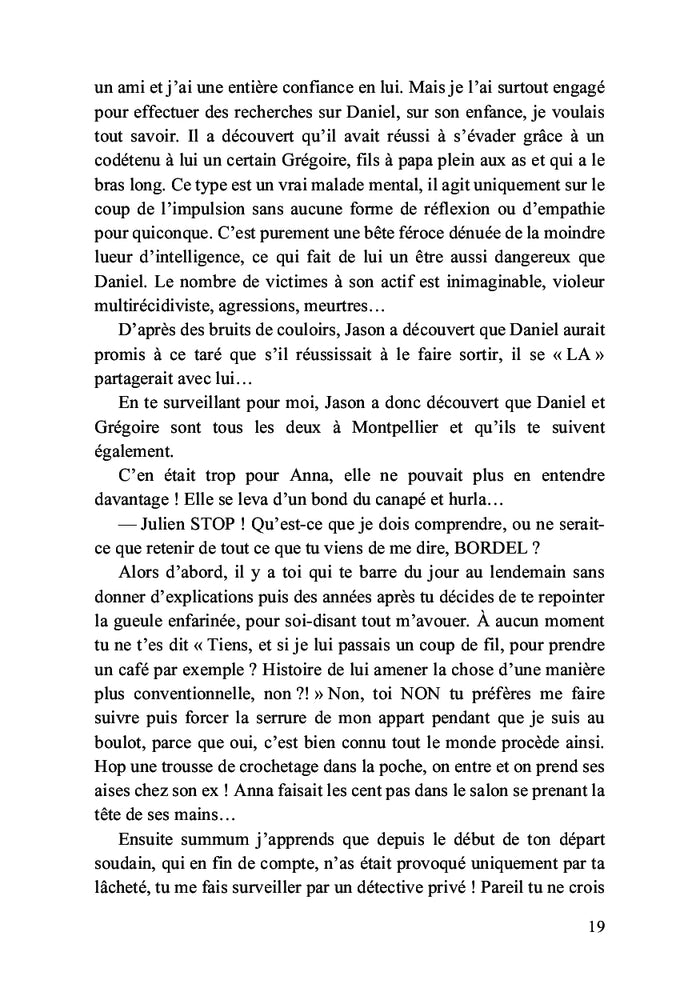 un ami et j'ai une entière confiance en lui. Mais je l'ai surtout engagé pour effectuer des recherches sur Daniel, sur son enfance, je voulais tout savoir. Il a découvert qu'il avait réussi à s'évader grâce à un codétenu à lui un certain Grégoire, fils à papa plein aux as et qui a le bras long. Ce type est un vrai malade mental, il agit uniquement sur le coup de l'impulsion sans aucune forme de réflexion ou d'empathie pour quiconque. C'est purement une bête féroce dénuée de la moindre lueur d'intelligence, ce qui fait de lui un être aussi dangereux que Daniel. Le nombre de victimes à son actif est inimaginable, violeur multirécidiviste, agressions, meurtres…

D'après des bruits de couloirs, Jason a découvert que Daniel aurait promis à ce taré que s'il réussissait à le faire sortir, il se « LA » partagerait avec lui…

En te surveillant pour moi, Jason a donc découvert que Daniel et Grégoire sont tous les deux à Montpellier et qu'ils te suivent également.

C'en était trop pour Anna, elle ne pouvait plus en entendre davantage ! Elle se leva d'un bond du canapé et hurla…

— Julien STOP ! Qu'est-ce que je dois comprendre, ou ne serait-ce que retenir de tout ce que tu viens de me dire, BORDEL ?

Alors d'abord, il y a toi qui te barre du jour au lendemain sans donner d'explications puis des années après tu décides de te repointer la gueule enfarinée, pour soi-disant tout m'avouer. À aucun moment tu ne t'es dit « Tiens, et si je lui passais un coup de fil, pour prendre un café par exemple ? Histoire de lui amener la chose d'une manière plus conventionnelle, non ?! » Non, toi NON tu préfères me faire suivre puis forcer la serrure de mon appart pendant que je suis au boulot, parce que oui, c'est bien connu tout le monde procède ainsi. Hop une trousse de crochetage dans la poche, on entre et on prend ses aises chez son ex ! Anna faisait les cent pas dans le salon se prenant la tête de ses mains…

Ensuite summum j'apprends que depuis le début de ton départ soudain, qui en fin de compte, n'as était provoqué uniquement par ta lâcheté, tu me fais surveiller par un détective privé ! Pareil tu ne crois

19